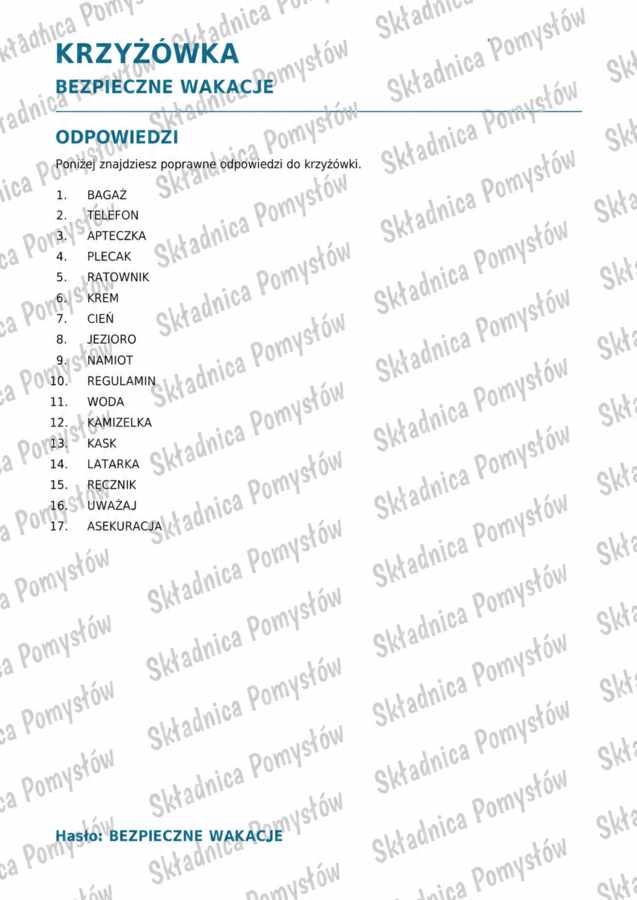 KRZYŻÓWKA
BEZPIECZNE WAKACJE

ODPOWIEDZI

Poniżej znajdziesz poprawne odpowiedzi do krzyżówki.

1. BAGAŻ
2. TELEFON
3. APTECZKA
4. PLECAK
5. RATOWNIK
6. KREM
7. CIEŃ
8. JEZIORO
9. NAMIOT
10. REGULAMIN
11. WODA
12. KAMIZELKA
13. KASK
14. LATARKA
15. RĘCZNIK
16. UWAŻAJ
17. ASEKURACJA

Hasło: BEZPIECZNE WAKACJE

Składnica Pomysłów